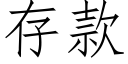 存款